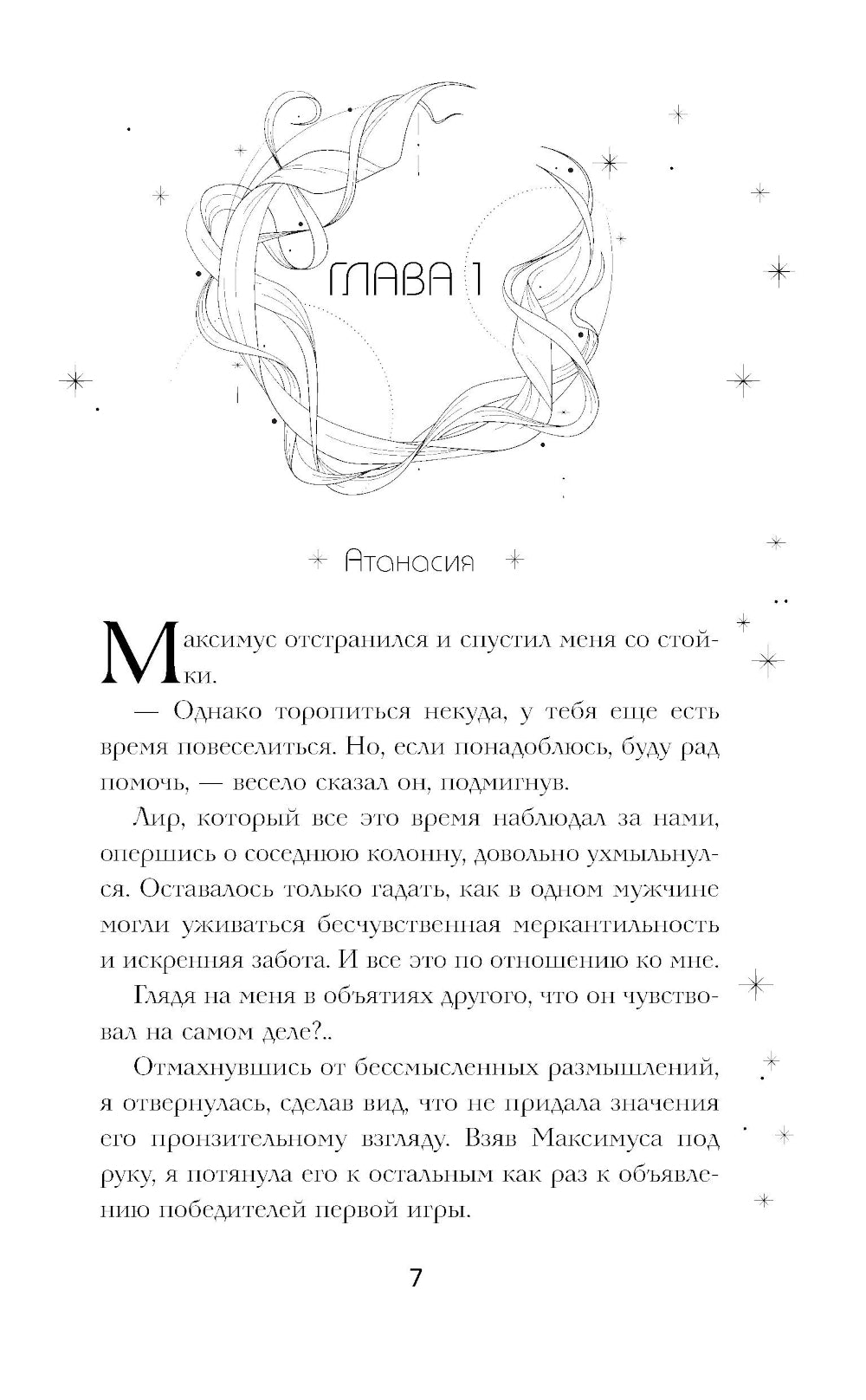 ГЛАВА 1

Атанасия

Максимус отстранился и спустил меня со стойки.

— Однако торопиться некуда, у тебя еще есть время повеселиться. Но, если понадоблюсь, буду рад помочь, — весело сказал он, подмигнув.

Лир, который все это время наблюдал за нами, опершись о соседнюю колонну, довольно ухмыльнулся. Оставалось только гадать, как в одном мужчине могли уживаться бесчувственная меркантильность и искренняя забота. И все это по отношению ко мне.

Глядя на меня в объятиях другого, что он чувствовал на самом деле?..

Отмахнувшись от бессмысленных размышлений, я отвернулась, сделав вид, что не придала значения его пронзительному взгляду. Взяв Максимуса под руку, я потянула его к остальным как раз к объявлению победителей первой игры.

7